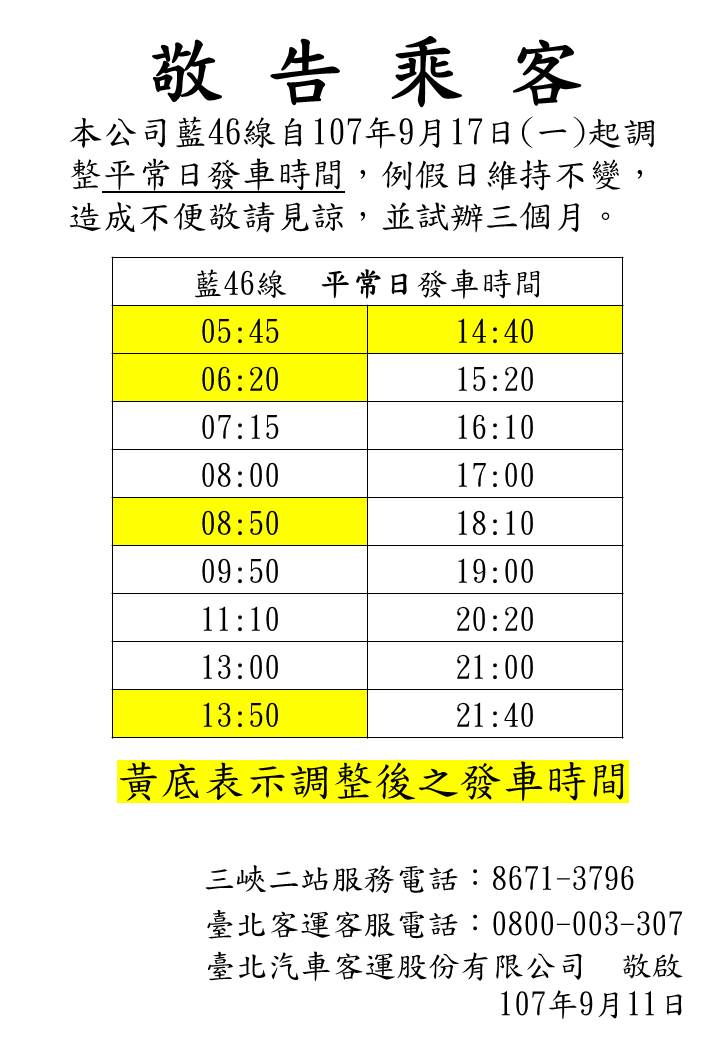 敬 告 乘 客

本公司藍46線自107年9月17日(一)起調整平常日發車時間，例假日維持不變，造成不便敬請見諒，並試辦三個月。

| 藍46線 平常日發車時間 | |
|---|---|
| 05:45 | 14:40 |
| 06:20 | 15:20 |
| 07:15 | 16:10 |
| 08:00 | 17:00 |
| 08:50 | 18:10 |
| 09:50 | 19:00 |
| 11:10 | 20:20 |
| 13:00 | 21:00 |
| 13:50 | 21:40 |

黃底表示調整後之發車時間

三峽二站服務電話：8671-3796
臺北客運客服電話：0800-003-307
臺北汽車客運股份有限公司 敬啟
107年9月11日